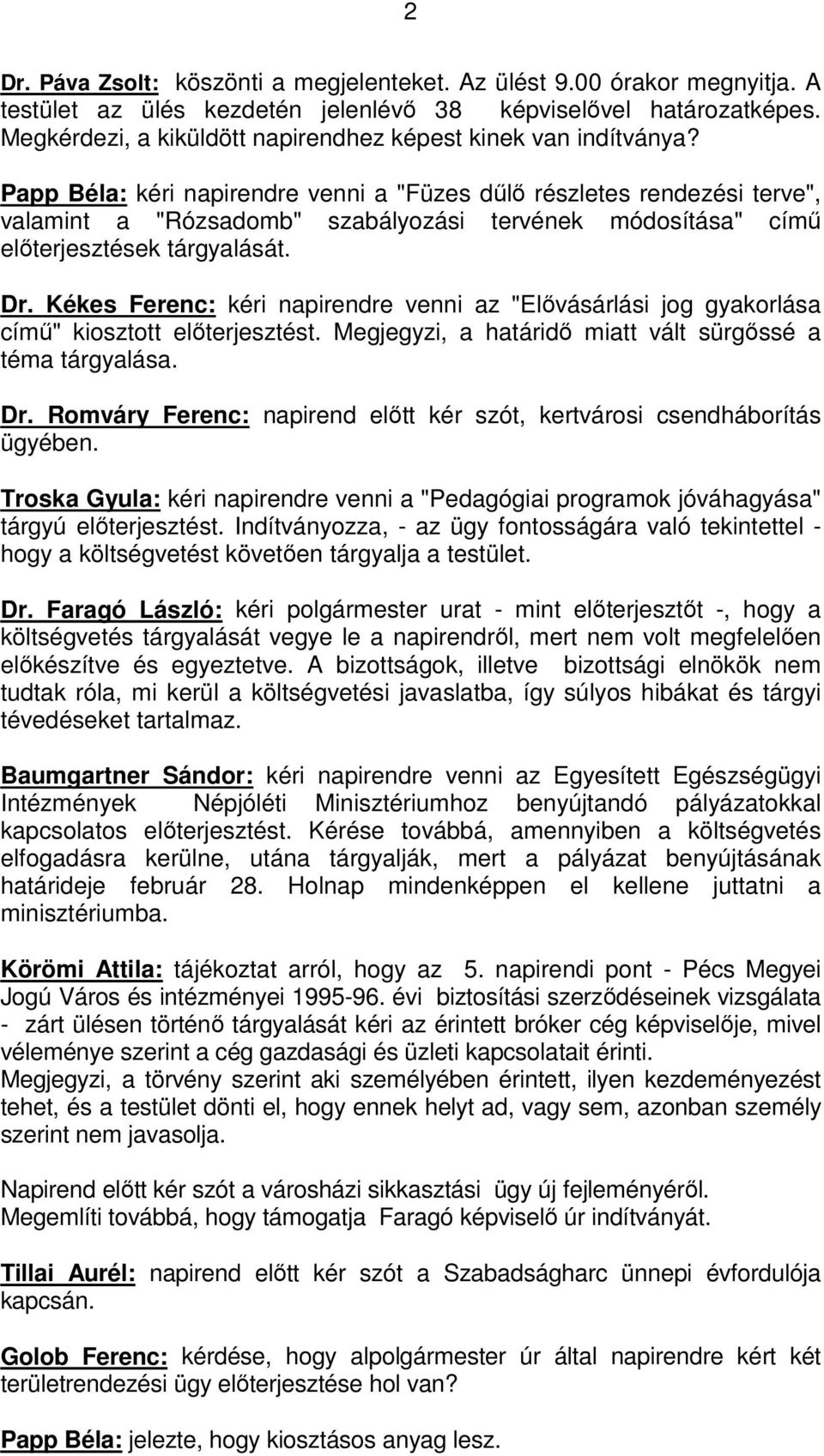 2

Dr. Páva Zsolt: köszönti a megjelenteket. Az ülést 9.00 órakor megnyitja. A testület az ülés kezdetén jelenlévő 38 képviselővel határozatképes. Megkérdezi, a kiküldött napirendhez képest kinek van indítványa?

Papp Béla: kéri napirendre venni a "Füzes dűlő részletes rendezési terve", valamint a "Rózsadomb" szabályozási tervének módosítása" című előterjesztések tárgyalását.

Dr. Kékes Ferenc: kéri napirendre venni az "Elővásárlási jog gyakorlása című" kiosztott előterjesztést. Megjegyzi, a határidő miatt vált sürgőssé a téma tárgyalása.

Dr. Romváry Ferenc: napirend előtt kér szót, kertvárosi csendháborítás ügyében.

Troska Gyula: kéri napirendre venni a "Pedagógiai programok jóváhagyása" tárgyú előterjesztést. Indítványozza, - az ügy fontosságára való tekintettel - hogy a költségvetést követően tárgyalja a testület.

Dr. Faragó László: kéri polgármester urat - mint előterjesztőt -, hogy a költségvetés tárgyalását vegye le a napirendről, mert nem volt megfelelően előkészítve és egyeztetve. A bizottságok, illetve bizottsági elnökök nem tudtak róla, mi kerül a költségvetési javaslatba, így súlyos hibákat és tárgyi tévedéseket tartalmaz.

Baumgartner Sándor: kéri napirendre venni az Egyesített Egészségügyi Intézmények Népjóléti Minisztériumhoz benyújtandó pályázatokkal kapcsolatos előterjesztést. Kérése továbbá, amennyiben a költségvetés elfogadásra kerülne, utána tárgyalják, mert a pályázat benyújtásának határideje február 28. Holnap mindenképpen el kellene juttatni a minisztériumba.

Körömi Attila: tájékoztat arról, hogy az 5. napirendi pont - Pécs Megyei Jogú Város és intézményei 1995-96. évi biztosítási szerződéseinek vizsgálata - zárt ülésen történő tárgyalását kéri az érintett bróker cég képviselője, mivel véleménye szerint a cég gazdasági és üzleti kapcsolatait érinti.
Megjegyzi, a törvény szerint aki személyében érintett, ilyen kezdeményezést tehet, és a testület dönti el, hogy ennek helyt ad, vagy sem, azonban személy szerint nem javasolja.

Napirend előtt kér szót a városházi sikkasztási ügy új fejleményéről.
Megemlíti továbbá, hogy támogatja Faragó képviselő úr indítványát.

Tillai Aurél: napirend előtt kér szót a Szabadságharc ünnepi évfordulója kapcsán.

Golob Ferenc: kérdése, hogy alpolgármester úr által napirendre kért két területrendezési ügy előterjesztése hol van?

Papp Béla: jelezte, hogy kiosztásos anyag lesz.